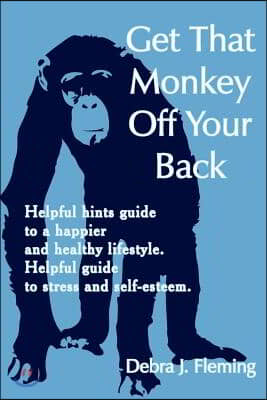 Get That Monkey Off Your Back

Helpful hints guide to a happier and healthy lifestyle. Helpful guide to stress and self-esteem.

Debra J. Fleming